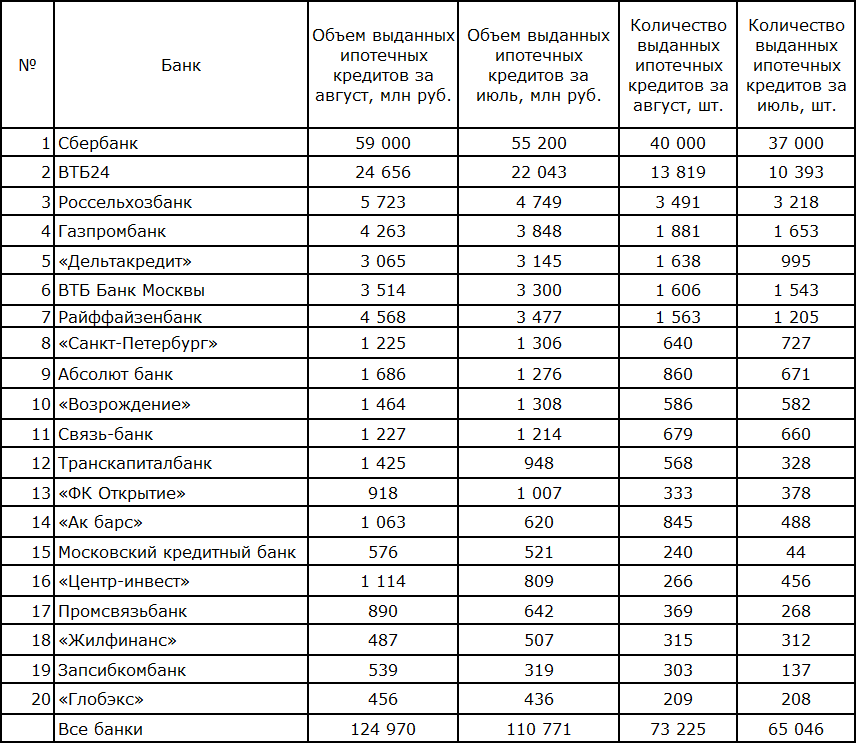 | № | Банк | Объем выданных ипотечных кредитов за август, млн руб. | Объем выданных ипотечных кредитов за июль, млн руб. | Количество выданных ипотечных кредитов за август, шт. | Количество выданных ипотечных кредитов за июль, шт. |
|---|---|---|---|---|---|
| 1 | Сбербанк | 59 000 | 55 200 | 40 000 | 37 000 |
| 2 | ВТБ24 | 24 656 | 22 043 | 13 819 | 10 393 |
| 3 | Россельхозбанк | 5 723 | 4 749 | 3 491 | 3 218 |
| 4 | Газпромбанк | 4 263 | 3 848 | 1 881 | 1 653 |
| 5 | «Дельтакредит» | 3 065 | 3 145 | 1 638 | 995 |
| 6 | ВТБ Банк Москвы | 3 514 | 3 300 | 1 606 | 1 543 |
| 7 | Райффайзенбанк | 4 568 | 3 477 | 1 563 | 1 205 |
| 8 | «Санкт-Петербург» | 1 225 | 1 306 | 640 | 727 |
| 9 | Абсолют банк | 1 686 | 1 276 | 860 | 671 |
| 10 | «Возрождение» | 1 464 | 1 308 | 586 | 582 |
| 11 | Связь-банк | 1 227 | 1 214 | 679 | 660 |
| 12 | Транскапиталбанк | 1 425 | 948 | 568 | 328 |
| 13 | «ФК Открытие» | 918 | 1 007 | 333 | 378 |
| 14 | «Ак барс» | 1 063 | 620 | 845 | 488 |
| 15 | Московский кредитный банк | 576 | 521 | 240 | 44 |
| 16 | «Центр-инвест» | 1 114 | 809 | 266 | 456 |
| 17 | Промсвязьбанк | 890 | 642 | 369 | 268 |
| 18 | «Жилфинанс» | 487 | 507 | 315 | 312 |
| 19 | Запсибкомбанк | 539 | 319 | 303 | 137 |
| 20 | «Глобэкс» | 456 | 436 | 209 | 208 |
| | Все банки | 124 970 | 110 771 | 73 225 | 65 046 |